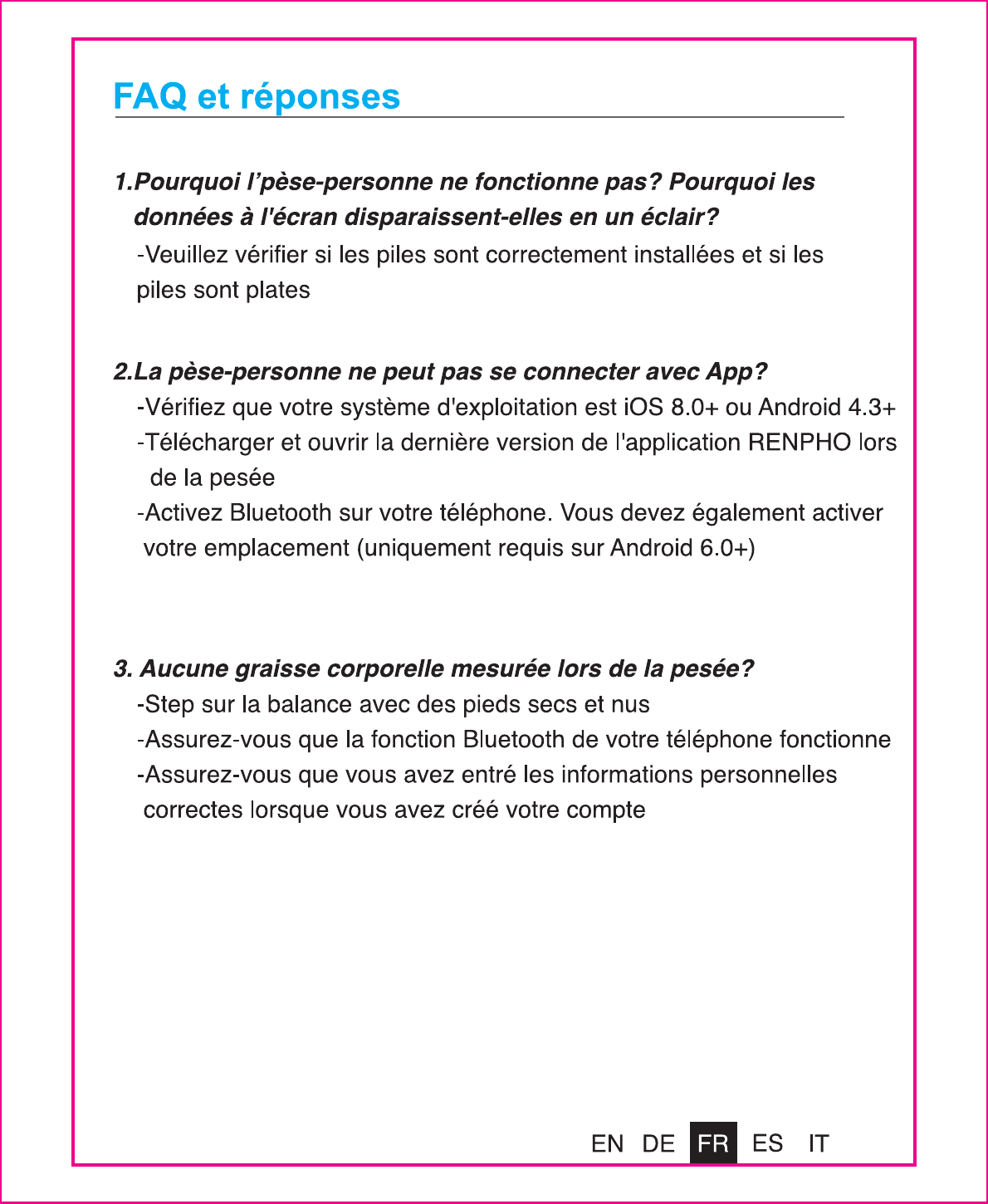 FAQ et réponses

1.Pourquoi l'pèse-personne ne fonctionne pas? Pourquoi les données à l'écran disparaissent-elles en un éclair?
-Veuillez vérifier si les piles sont correctement installées et si les piles sont plates

2.La pèse-personne ne peut pas se connecter avec App?
-Vérifiez que votre système d'exploitation est iOS 8.0+ ou Android 4.3+
-Télécharger et ouvrir la dernière version de l'application RENPHO lors de la pesée
-Activez Bluetooth sur votre téléphone. Vous devez également activer votre emplacement (uniquement requis sur Android 6.0+)

3. Aucune graisse corporelle mesurée lors de la pesée?
-Step sur la balance avec des pieds secs et nus
-Assurez-vous que la fonction Bluetooth de votre téléphone fonctionne
-Assurez-vous que vous avez entré les informations personnelles correctes lorsque vous avez créé votre compte

EN DE FR ES IT